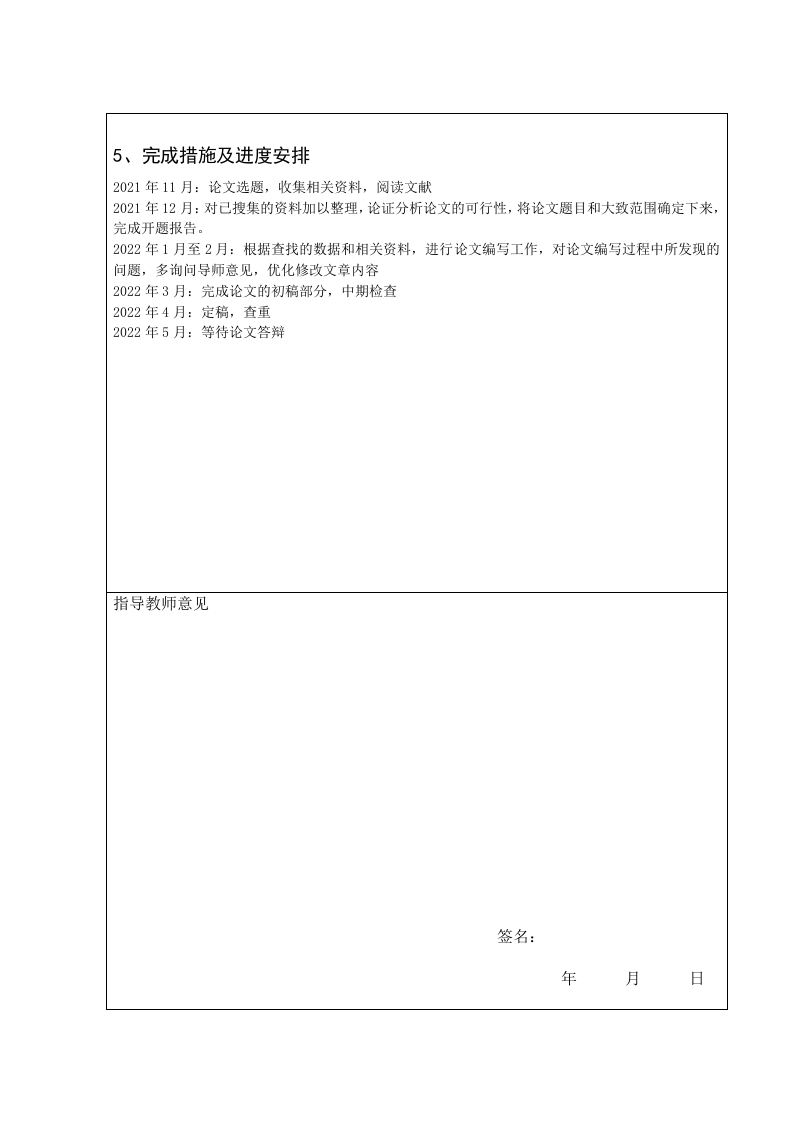 5、完成措施及进度安排

2021 年 11 月：论文选题，收集相关资料，阅读文献
2021 年 12 月：对已搜集的资料加以整理，论证分析论文的可行性，将论文题目和大致范围确定下来，完成开题报告。
2022 年 1 月至 2 月：根据查找的数据和相关资料，进行论文编写工作，对论文编写过程中所发现的问题，多询问导师意见，优化修改文章内容
2022 年 3 月：完成论文的初稿部分，中期检查
2022 年 4 月：定稿，查重
2022 年 5 月：等待论文答辩

指导教师意见

签名：

年 月 日